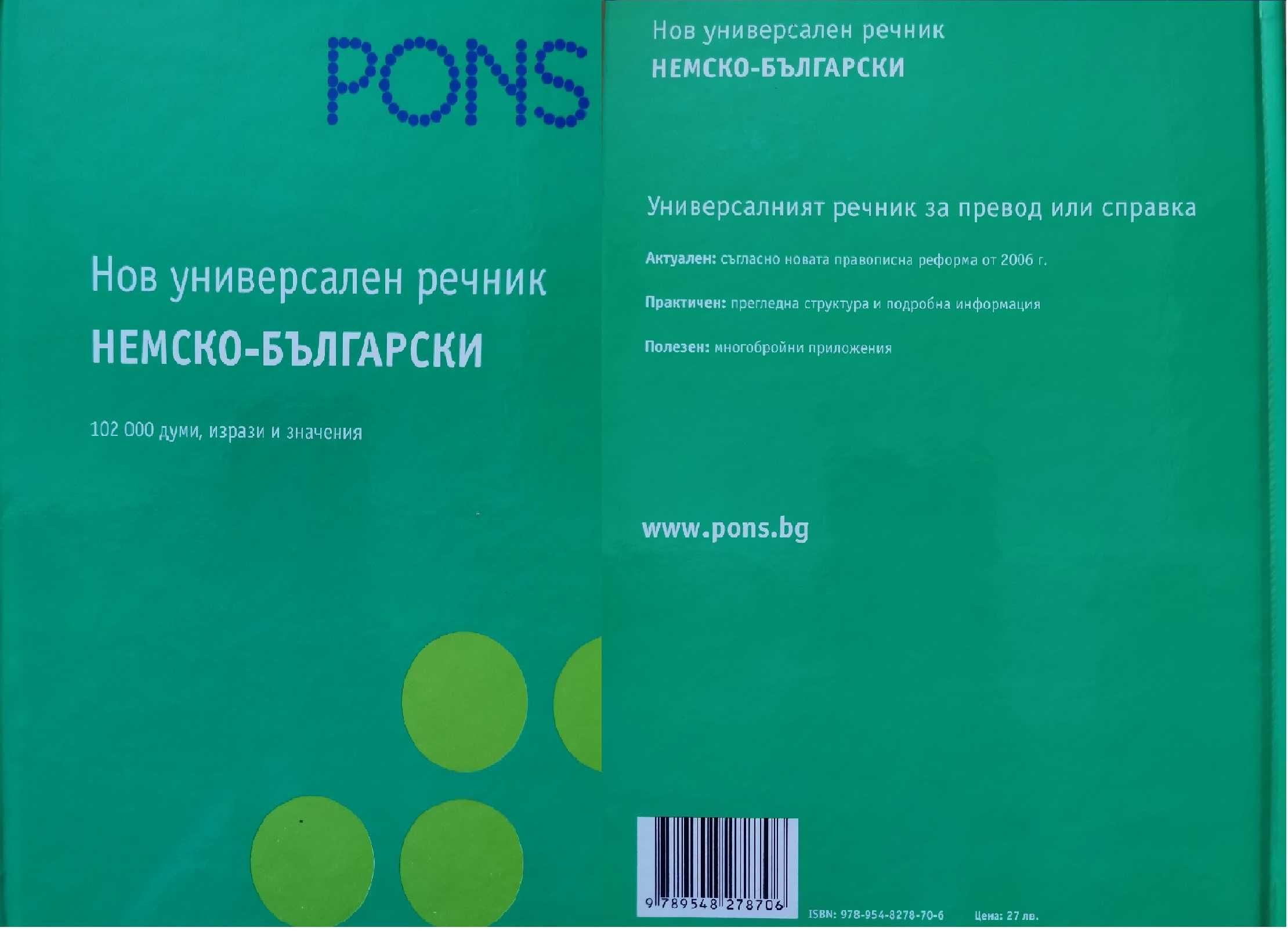 PONS

Нов универсален речник
НЕМСКО-БЪЛГАРСКИ

102 000 думи, изрази и значения

Нов универсален речник
НЕМСКО-БЪЛГАРСКИ

Универсалният речник за превод или справка

Актуален: съгласно новата правописна реформа от 2006 г.

Практичен: прегледна структура и подробна информация

Полезен: многобройни приложения

www.pons.bg

9 789548 278706

ISBN: 978-954-8278-70-6

Цена: 27 лв.